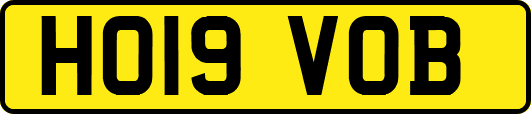 HO19 VOB